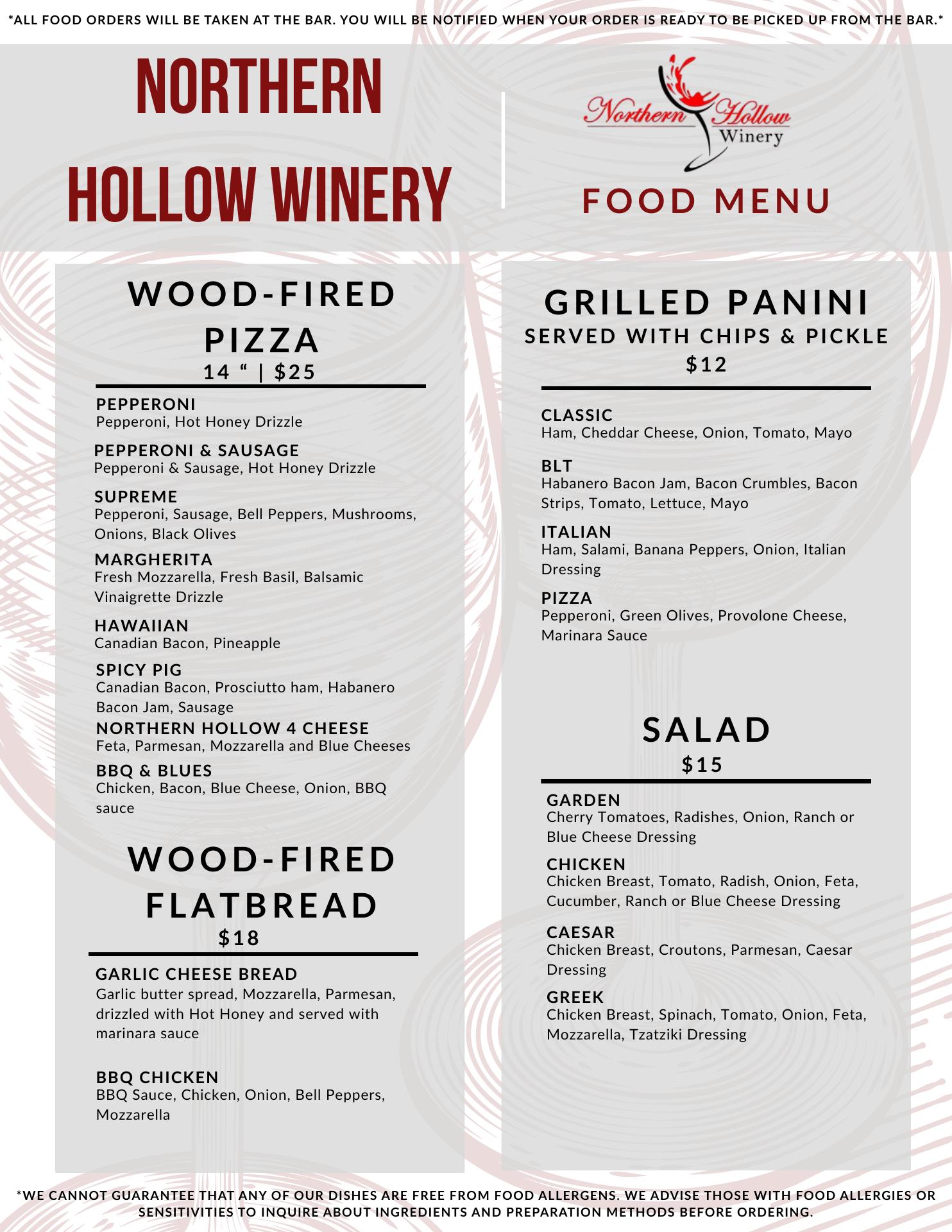 *ALL FOOD ORDERS WILL BE TAKEN AT THE BAR. YOU WILL BE NOTIFIED WHEN YOUR ORDER IS READY TO BE PICKED UP FROM THE BAR.*

NORTHERN HOLLOW WINERY

Northern Hollow Winery

FOOD MENU

WOOD-FIRED PIZZA
14 “ | $25

PEPPERONI
Pepperoni, Hot Honey Drizzle

PEPPERONI & SAUSAGE
Pepperoni & Sausage, Hot Honey Drizzle

SUPREME
Pepperoni, Sausage, Bell Peppers, Mushrooms, Onions, Black Olives

MARGHERITA
Fresh Mozzarella, Fresh Basil, Balsamic Vinaigrette Drizzle

HAWAIIAN
Canadian Bacon, Pineapple

SPICY PIG
Canadian Bacon, Prosciutto ham, Habanero Bacon Jam, Sausage

NORTHERN HOLLOW 4 CHEESE
Feta, Parmesan, Mozzarella and Blue Cheeses

BBQ & BLUES
Chicken, Bacon, Blue Cheese, Onion, BBQ sauce

WOOD-FIRED FLATBREAD
$18

GARLIC CHEESE BREAD
Garlic butter spread, Mozzarella, Parmesan, drizzled with Hot Honey and served with marinara sauce

BBQ CHICKEN
BBQ Sauce, Chicken, Onion, Bell Peppers, Mozzarella

GRILLED PANINI
SERVED WITH CHIPS & PICKLE
$12

CLASSIC
Ham, Cheddar Cheese, Onion, Tomato, Mayo

BLT
Habanero Bacon Jam, Bacon Crumbles, Bacon Strips, Tomato, Lettuce, Mayo

ITALIAN
Ham, Salami, Banana Peppers, Onion, Italian Dressing

PIZZA
Pepperoni, Green Olives, Provolone Cheese, Marinara Sauce

SALAD
$15

GARDEN
Cherry Tomatoes, Radishes, Onion, Ranch or Blue Cheese Dressing

CHICKEN
Chicken Breast, Tomato, Radish, Onion, Feta, Cucumber, Ranch or Blue Cheese Dressing

CAESAR
Chicken Breast, Croutons, Parmesan, Caesar Dressing

GREEK
Chicken Breast, Spinach, Tomato, Onion, Feta, Mozzarella, Tzatziki Dressing

*WE CANNOT GUARANTEE THAT ANY OF OUR DISHES ARE FREE FROM FOOD ALLERGENS. WE ADVISE THOSE WITH FOOD ALLERGIES OR SENSITIVITIES TO INQUIRE ABOUT INGREDIENTS AND PREPARATION METHODS BEFORE ORDERING.